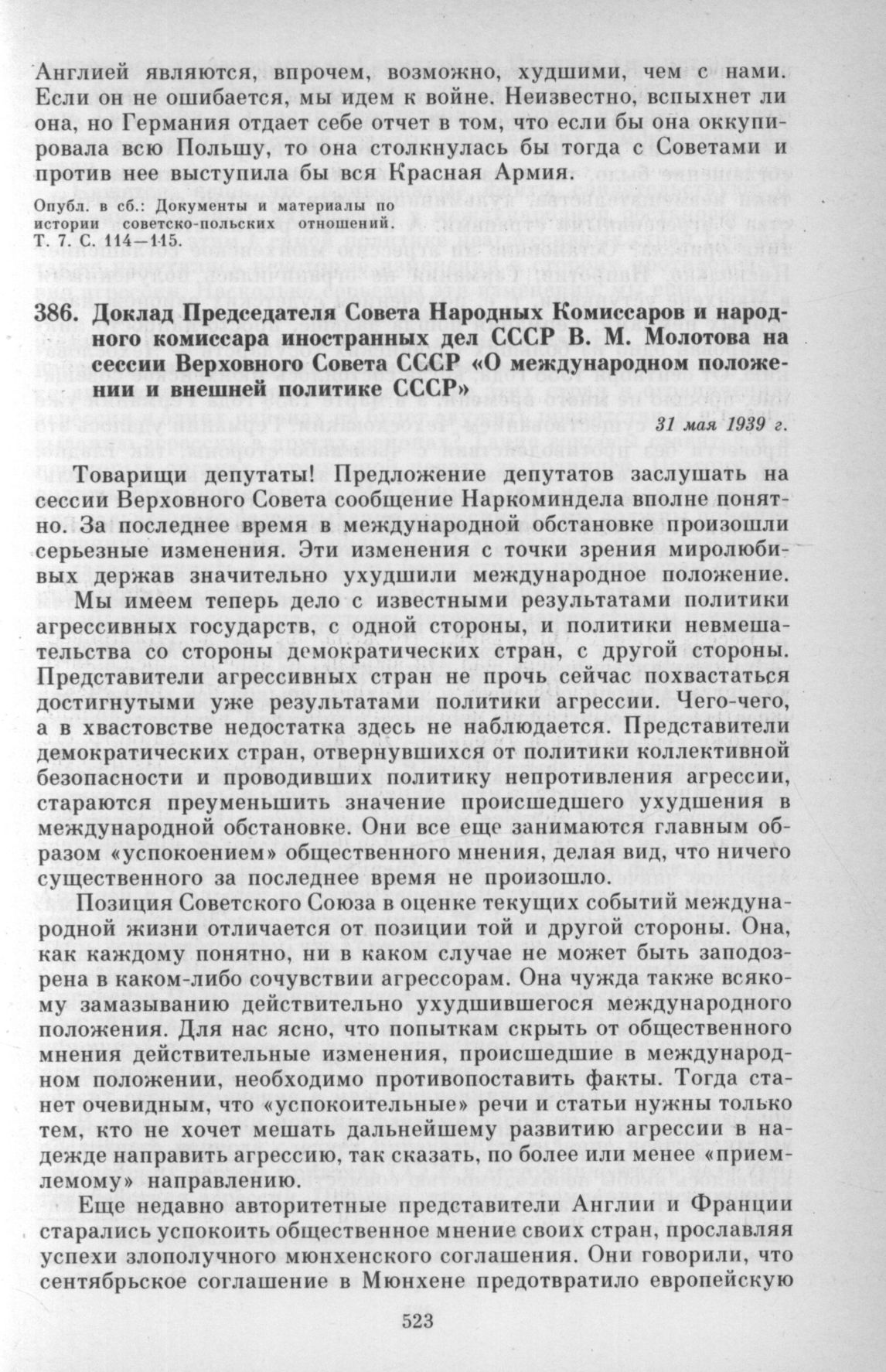 Англией являются, впрочем, возможно, худшими, чем с нами. Если он не ошибается, мы идем к войне. Неизвестно, вспыхнет ли она, но Германия отдает себе отчет в том, что если бы она оккупировала всю Польшу, то она столкнулась бы тогда с Советами и против нее выступила бы вся Красная Армия.

Опубл. в сб.: Документы и материалы по истории советско-польских отношений. Т. 7. С. 114—115.

386. Доклад Председателя Совета Народных Комиссаров и народного комиссара иностранных дел СССР В. М. Молотова на сессии Верховного Совета СССР «О международном положении и внешней политике СССР»

31 мая 1939 г.

Товарищи депутаты! Предложение депутатов заслушать на сессии Верховного Совета сообщение Наркоминдела вполне понятно. За последнее время в международной обстановке произошли серьезные изменения. Эти изменения с точки зрения миролюбивых держав значительно ухудшили международное положение.

Мы имеем теперь дело с известными результатами политики агрессивных государств, с одной стороны, и политики невмешательства со стороны демократических стран, с другой стороны. Представители агрессивных стран не прочь сейчас похвастаться достигнутыми уже результатами политики агрессии. Чего-чего, а в хвастовстве недостатка здесь не наблюдается. Представители демократических стран, отвернувшихся от политики коллективной безопасности и проводивших политику непротивления агрессии, стараются преуменьшить значение происшедшего ухудшения в международной обстановке. Они все еще занимаются главным образом «успокоением» общественного мнения, делая вид, что ничего существенного за последнее время не произошло.

Позиция Советского Союза в оценке текущих событий международной жизни отличается от позиции той и другой стороны. Она, как каждому понятно, ни в каком случае не может быть заподозрена в каком-либо сочувствии агрессорам. Она чужда также всякому замазыванию действительно ухудшившегося международного положения. Для нас ясно, что попыткам скрыть от общественного мнения действительные изменения, происшедшие в международном положении, необходимо противопоставить факты. Тогда станет очевидным, что «успокоительные» речи и статьи нужны только тем, кто не хочет мешать дальнейшему развитию агрессии в надежде направить агрессию, так сказать, по более или менее «приемлемому» направлению.

Еще недавно авторитетные представители Англии и Франции старались успокоить общественное мнение своих стран, прославляя успехи злополучного мюнхенского соглашения. Они говорили, что сентябрьское соглашение в Мюнхене предотвратило европейскую

523